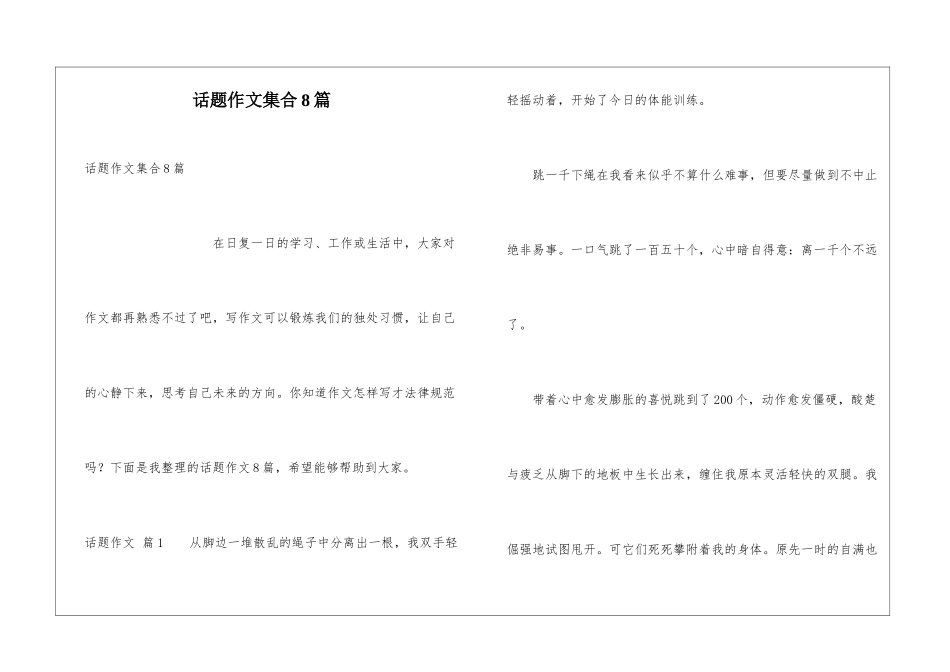 话题作文集合8篇

话题作文集合8篇

在日复一日的学习、工作或生活中，大家对作文都再熟悉不过了吧，写作文可以锻炼我们的独处习惯，让自己的心静下来，思考自己未来的方向。你知道作文怎样写才法律规范吗？下面是我整理的话题作文8篇，希望能够帮助到大家。

话题作文 篇1 从脚边一堆散乱的绳子中分离出一根，我双手轻轻摇动着，开始了今日的体能训练。

跳一千下绳在我看来似乎不算什么难事，但要尽量做到不中止绝非易事。一口气跳了一百五十个，心中暗自得意：离一千个不远了。

带着心中愈发膨胀的喜悦跳到了200个，动作愈发僵硬，酸楚与疲乏从脚下的地板中生长出来，缠住我原本灵活轻快的双腿。我倔强地试图甩开。可它们死死攀附着我的身体。原先一时的自满也